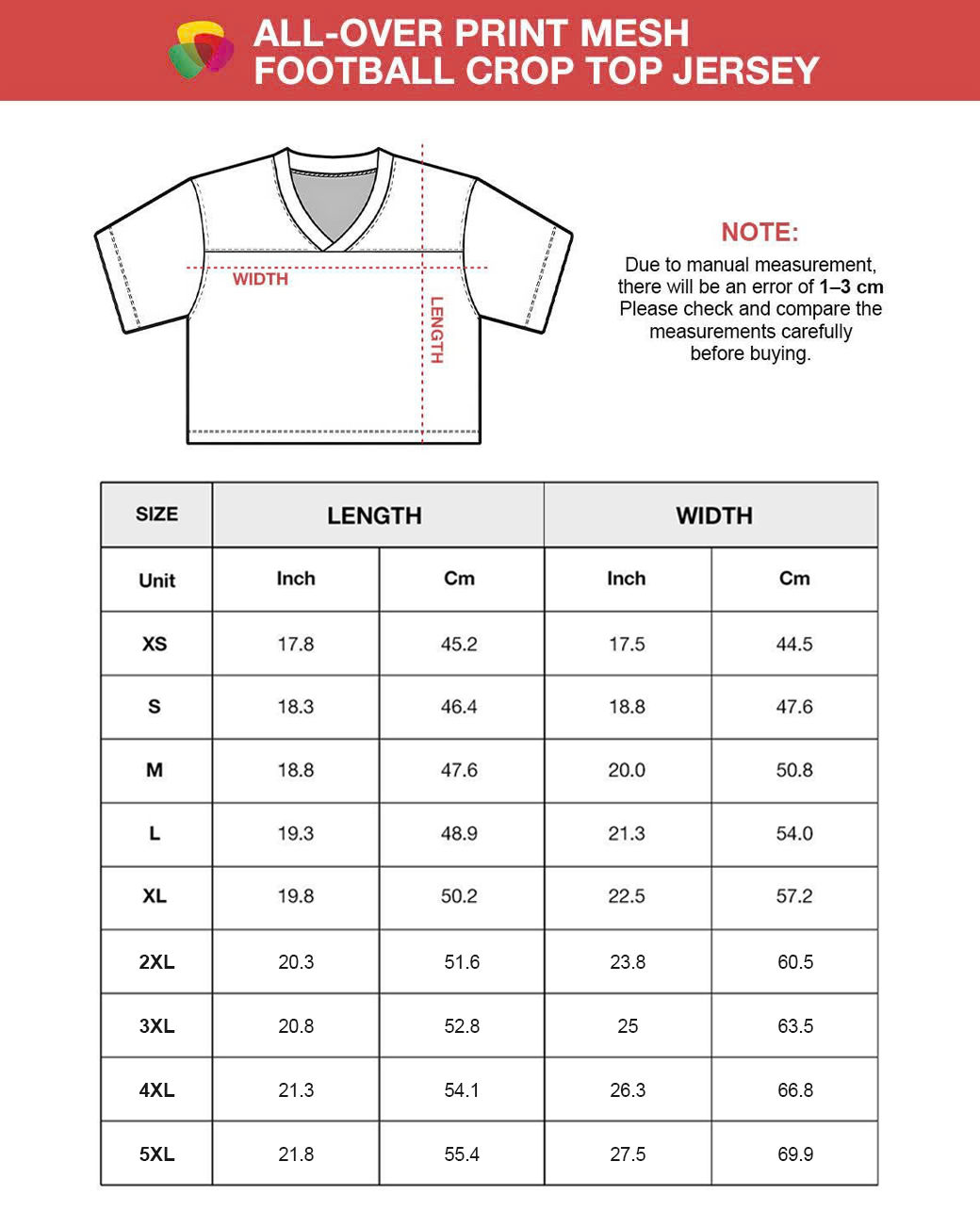 ALL-OVER PRINT MESH FOOTBALL CROP TOP JERSEY

WIDTH

LENGTH

NOTE:

Due to manual measurement, there will be an error of 1–3 cm Please check and compare the measurements carefully before buying.

| SIZE | LENGTH | | WIDTH | |
|---|---|---|---|---|
| Unit | Inch | Cm | Inch | Cm |
| XS | 17.8 | 45.2 | 17.5 | 44.5 |
| S | 18.3 | 46.4 | 18.8 | 47.6 |
| M | 18.8 | 47.6 | 20.0 | 50.8 |
| L | 19.3 | 48.9 | 21.3 | 54.0 |
| XL | 19.8 | 50.2 | 22.5 | 57.2 |
| 2XL | 20.3 | 51.6 | 23.8 | 60.5 |
| 3XL | 20.8 | 52.8 | 25 | 63.5 |
| 4XL | 21.3 | 54.1 | 26.3 | 66.8 |
| 5XL | 21.8 | 55.4 | 27.5 | 69.9 |